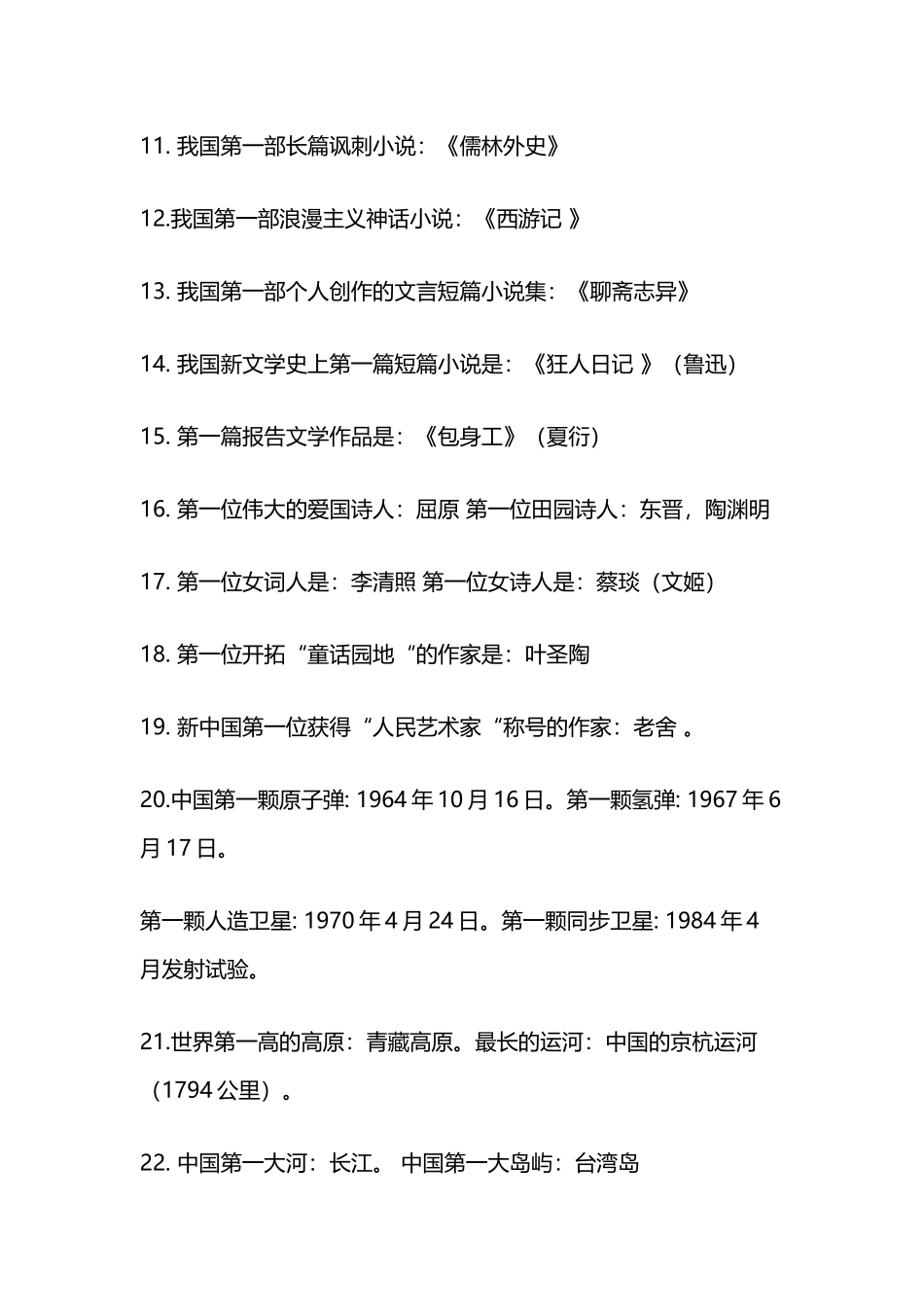 11. 我国第一部长篇讽刺小说：《儒林外史》

12.我国第一部浪漫主义神话小说：《西游记 》

13. 我国第一部个人创作的文言短篇小说集：《聊斋志异》

14. 我国新文学史上第一篇短篇小说是：《狂人日记 》（鲁迅）

15. 第一篇报告文学作品是：《包身工》（夏衍）

16. 第一位伟大的爱国诗人：屈原 第一位田园诗人：东晋，陶渊明

17. 第一位女词人是：李清照 第一位女诗人是：蔡琰（文姬）

18. 第一位开拓“童话园地“的作家是：叶圣陶

19. 新中国第一位获得“人民艺术家“称号的作家：老舍 。

20.中国第一颗原子弹: 1964 年 10 月 16 日。第一颗氢弹: 1967 年 6 月 17 日。

第一颗人造卫星: 1970 年 4 月 24 日。第一颗同步卫星: 1984 年 4 月发射试验。

21.世界第一高的高原：青藏高原。最长的运河：中国的京杭运河（1794 公里）。

22. 中国第一大河：长江。 中国第一大岛屿：台湾岛